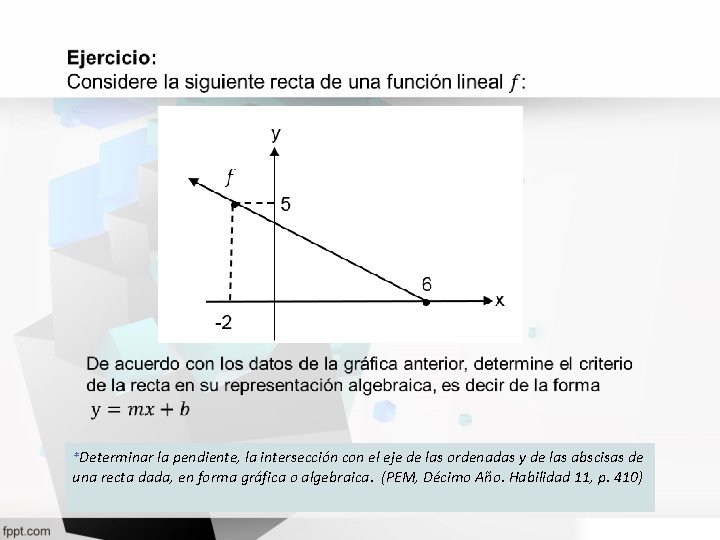 **Ejercicio**:
Considere la siguiente recta de una función lineal $f$:

y
$f$
5
6
x
-2

De acuerdo con los datos de la gráfica anterior, determine el criterio de la recta en su representación algebraica, es decir de la forma
$y = mx + b$

*Determinar la pendiente, la intersección con el eje de las ordenadas y de las abscisas de una recta dada, en forma gráfica o algebraica. (PEM, Décimo Año. Habilidad 11, p. 410)

fppt.com